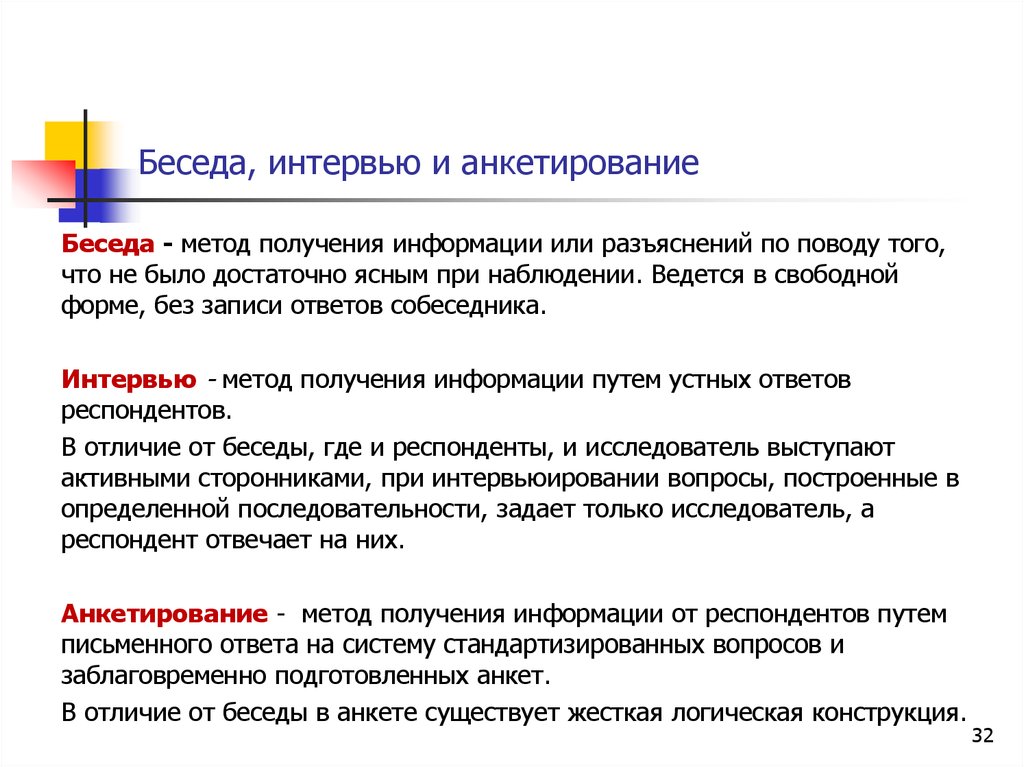 Беседа, интервью и анкетирование

Беседа - метод получения информации или разъяснений по поводу того, что не было достаточно ясным при наблюдении. Ведется в свободной форме, без записи ответов собеседника.

Интервью - метод получения информации путем устных ответов респондентов.

В отличие от беседы, где и респонденты, и исследователь выступают активными сторонниками, при интервьюировании вопросы, построенные в определенной последовательности, задает только исследователь, а респондент отвечает на них.

Анкетирование - метод получения информации от респондентов путем письменного ответа на систему стандартизированных вопросов и заблаговременно подготовленных анкет.

В отличие от беседы в анкете существует жесткая логическая конструкция.

32